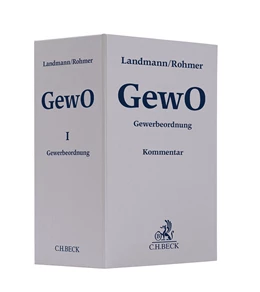 Landmann/Rohmer

GewO

I

Gewerbeordnung

C.H.BECK

Landmann/Rohmer

GewO

Gewerbeordnung

Kommentar

B

C.H.BECK